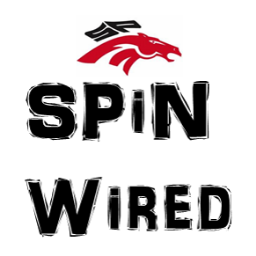 SP

SPiN

WiRED